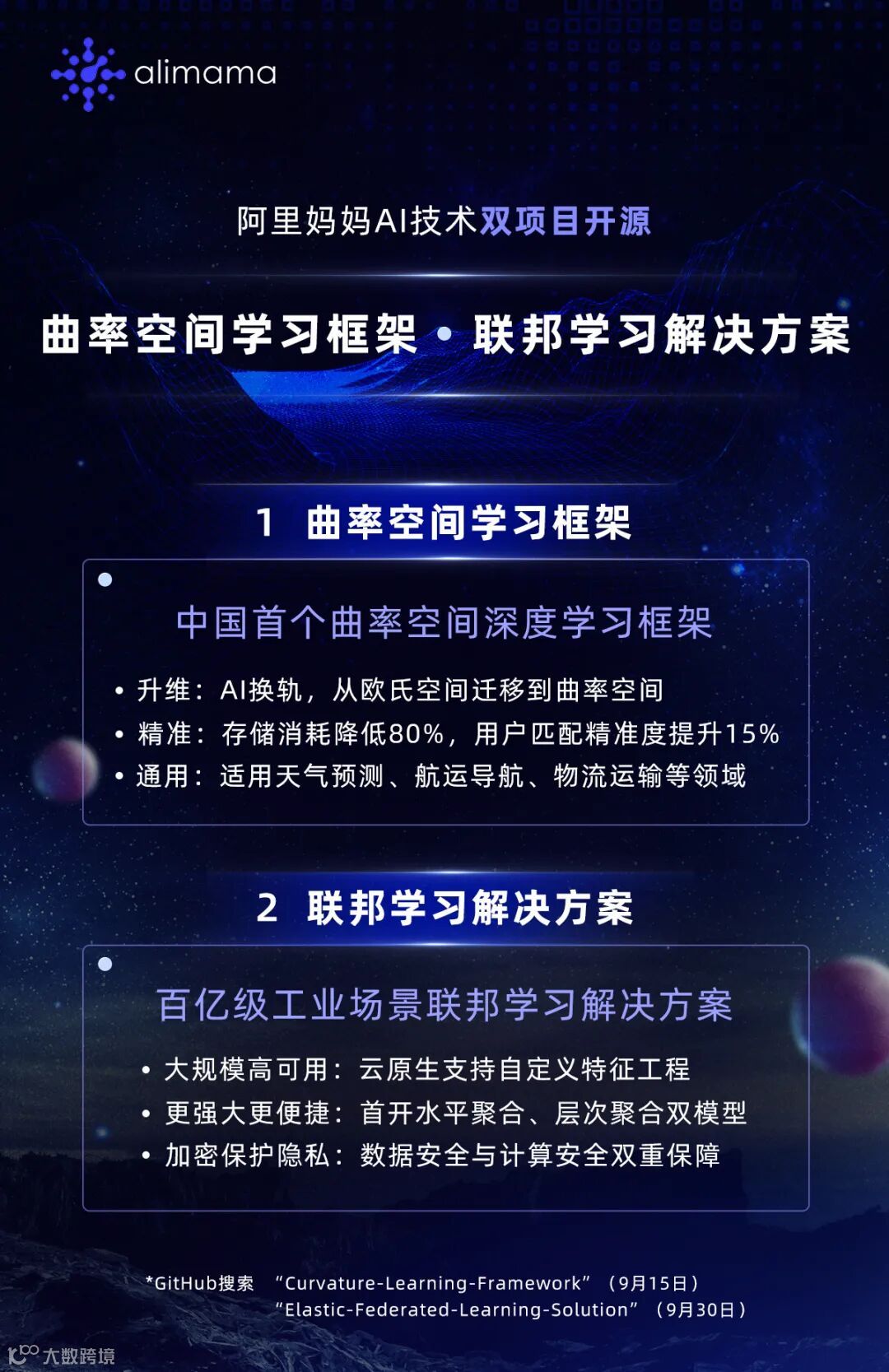 alimama

阿里妈妈AI技术双项目开源

曲率空间学习框架 • 联邦学习解决方案

1 曲率空间学习框架

中国首个曲率空间深度学习框架

• 升维：AI换轨，从欧氏空间迁移到曲率空间
• 精准：存储消耗降低80%，用户匹配精准度提升15%
• 通用：适用天气预测、航运导航、物流运输等领域

2 联邦学习解决方案

百亿级工业场景联邦学习解决方案

• 大规模高可用：云原生支持自定义特征工程
• 更强大更便捷：首开水平聚合、层次聚合双模型
• 加密保护隐私：数据安全与计算安全双重保障

*GitHub搜索 “Curvature-Learning-Framework”（9月15日）
“Elastic-Federated-Learning-Solution”（9月30日）

大数跨境